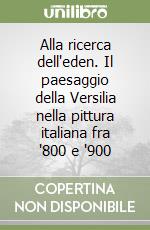 unilibro

Alla ricerca dell'eden. Il paesaggio della Versilia nella pittura italiana fra '800 e '900

COPERTINA NON DISPONIBILE